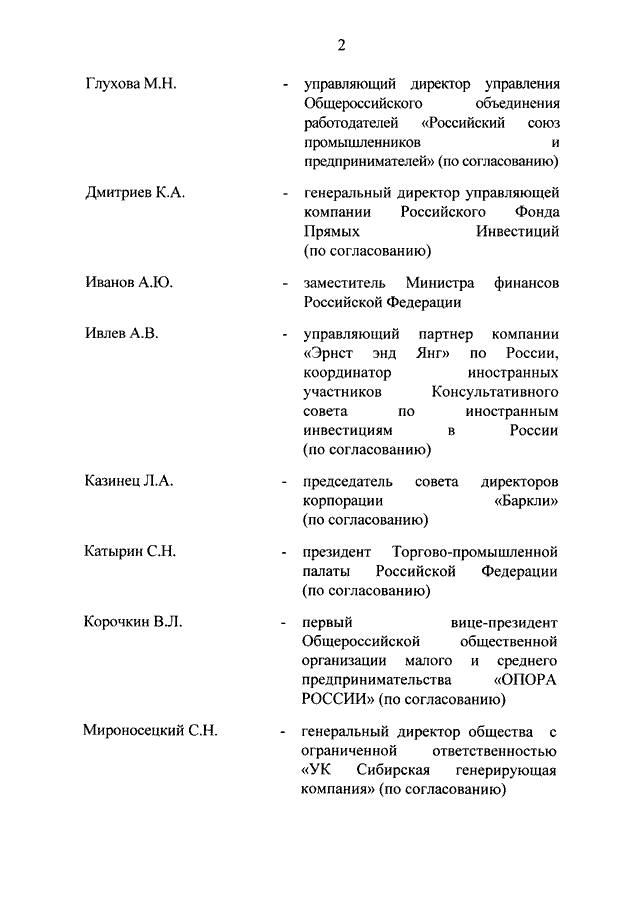 2

Глухова М.Н. - управляющий директор управления Общероссийского объединения работодателей «Российский союз промышленников и предпринимателей» (по согласованию)

Дмитриев К.А. - генеральный директор управляющей компании Российского Фонда Прямых Инвестиций (по согласованию)

Иванов А.Ю. - заместитель Министра финансов Российской Федерации

Ивлев А.В. - управляющий партнер компании «Эрнст энд Янг» по России, координатор иностранных участников Консультативного совета по иностранным инвестициям в России (по согласованию)

Казинец Л.А. - председатель совета директоров корпорации «Баркли» (по согласованию)

Катырин С.Н. - президент Торгово-промышленной палаты Российской Федерации (по согласованию)

Корочкин В.Л. - первый вице-президент Общероссийской общественной организации малого и среднего предпринимательства «ОПОРА РОССИИ» (по согласованию)

Мироносецкий С.Н. - генеральный директор общества с ограниченной ответственностью «УК Сибирская генерирующая компания» (по согласованию)